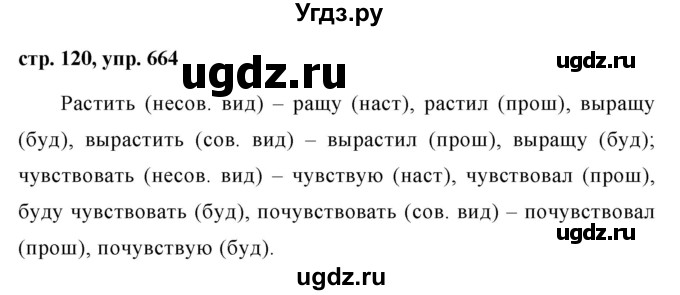 Угдз.ру

стр. 120, упр. 664 ugdz.ru ugdz.ru

Растить (несов. вид) – ращу (наст), растил (прош), выращу (буд), вырастить (сов. вид) – вырастил (прош), выращу (буд); чувствовать (несов. вид) – чувствую (наст), чувствовал (прош), буду чувствовать (буд), почувствовать (сов. вид) – почувствовал (прош), почувствую (буд).

ugdz.ru

ugdz.ru